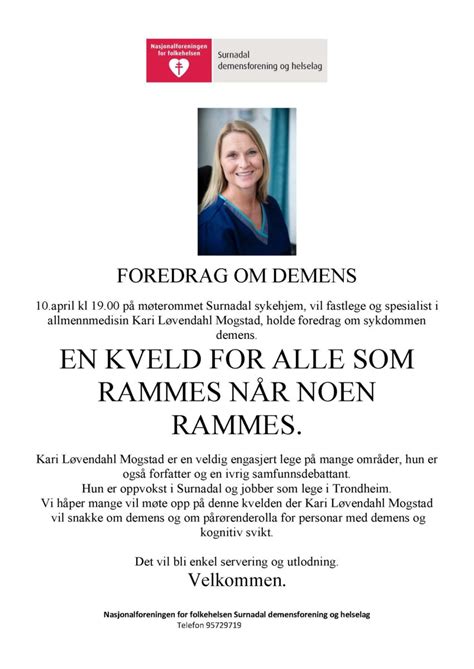 Nasjonalforeningen for folkehelsen

Surnadal demensforening og helselag

FOREDRAG OM DEMENS

10.april kl 19.00 på møterommet Surnadal sykehjem, vil fastlege og spesialist i allmennmedisin Kari Løvendahl Mogstad, holde foredrag om sykdommen demens.

EN KVELD FOR ALLE SOM RAMMES NÅR NOEN RAMMES.

Kari Løvendahl Mogstad er en veldig engasjert lege på mange områder, hun er også forfatter og en ivrig samfunnsdebattant.
Hun er oppvokst i Surnadal og jobber som lege i Trondheim.
Vi håper mange vil møte opp på denne kvelden der Kari Løvendahl Mogstad vil snakke om demens og om pårørenderolla for personar med demens og kognitiv svikt.

Det vil bli enkel servering og utlodning.
Velkommen.

Nasjonalforeningen for folkehelsen Surnadal demensforening og helselag
Telefon 95729719